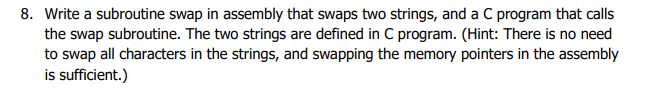 8. Write a subroutine swap in assembly that swaps two strings, and a C program that calls the swap subroutine. The two strings are defined in C program. (Hint: There is no need to swap all characters in the strings, and swapping the memory pointers in the assembly is sufficient.)